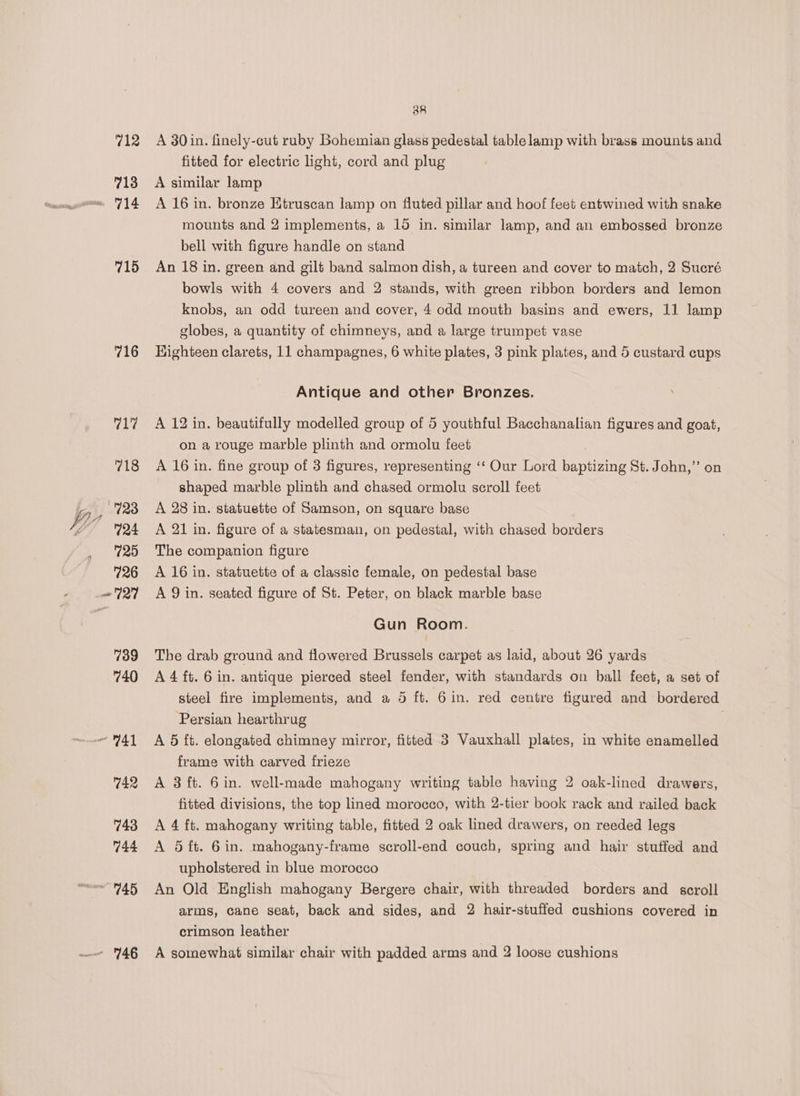 38

712 A 30 in. finely-cut ruby Bohemian glass pedestal table lamp with brass mounts and fitted for electric light, cord and plug

713 A similar lamp

714 A 16 in. bronze Etruscan lamp on fluted pillar and hoof feet entwined with snake mounts and 2 implements, a 15 in. similar lamp, and an embossed bronze bell with figure handle on stand

715 An 18 in. green and gilt band salmon dish, a tureen and cover to match, 2 Sucré bowls with 4 covers and 2 stands, with green ribbon borders and lemon knobs, an odd tureen and cover, 4 odd mouth basins and ewers, 11 lamp globes, a quantity of chimneys, and a large trumpet vase

716 Eighteen clarets, 11 champagnes, 6 white plates, 3 pink plates, and 5 custard cups

Antique and other Bronzes.

717 A 12 in. beautifully modelled group of 5 youthful Bacchanalian figures and goat, on a rouge marble plinth and ormolu feet

718 A 16 in. fine group of 3 figures, representing "Our Lord baptizing St. John," on shaped marble plinth and chased ormolu scroll feet

723 A 28 in. statuette of Samson, on square base

724 A 21 in. figure of a statesman, on pedestal, with chased borders

725 The companion figure

726 A 16 in. statuette of a classic female, on pedestal base

727 A 9 in. seated figure of St. Peter, on black marble base

Gun Room.

739 The drab ground and flowered Brussels carpet as laid, about 26 yards

740 A 4 ft. 6 in. antique pierced steel fender, with standards on ball feet, a set of steel fire implements, and a 5 ft. 6 in. red centre figured and bordered Persian hearthrug

741 A 5 ft. elongated chimney mirror, fitted 3 Vauxhall plates, in white enamelled frame with carved frieze

742 A 3 ft. 6 in. well-made mahogany writing table having 2 oak-lined drawers, fitted divisions, the top lined morocco, with 2-tier book rack and railed back

743 A 4 ft. mahogany writing table, fitted 2 oak lined drawers, on reeded legs

744 A 5 ft. 6 in. mahogany-frame scroll-end couch, spring and hair stuffed and upholstered in blue morocco

745 An Old English mahogany Bergere chair, with threaded borders and scroll arms, cane seat, back and sides, and 2 hair-stuffed cushions covered in crimson leather

746 A somewhat similar chair with padded arms and 2 loose cushions